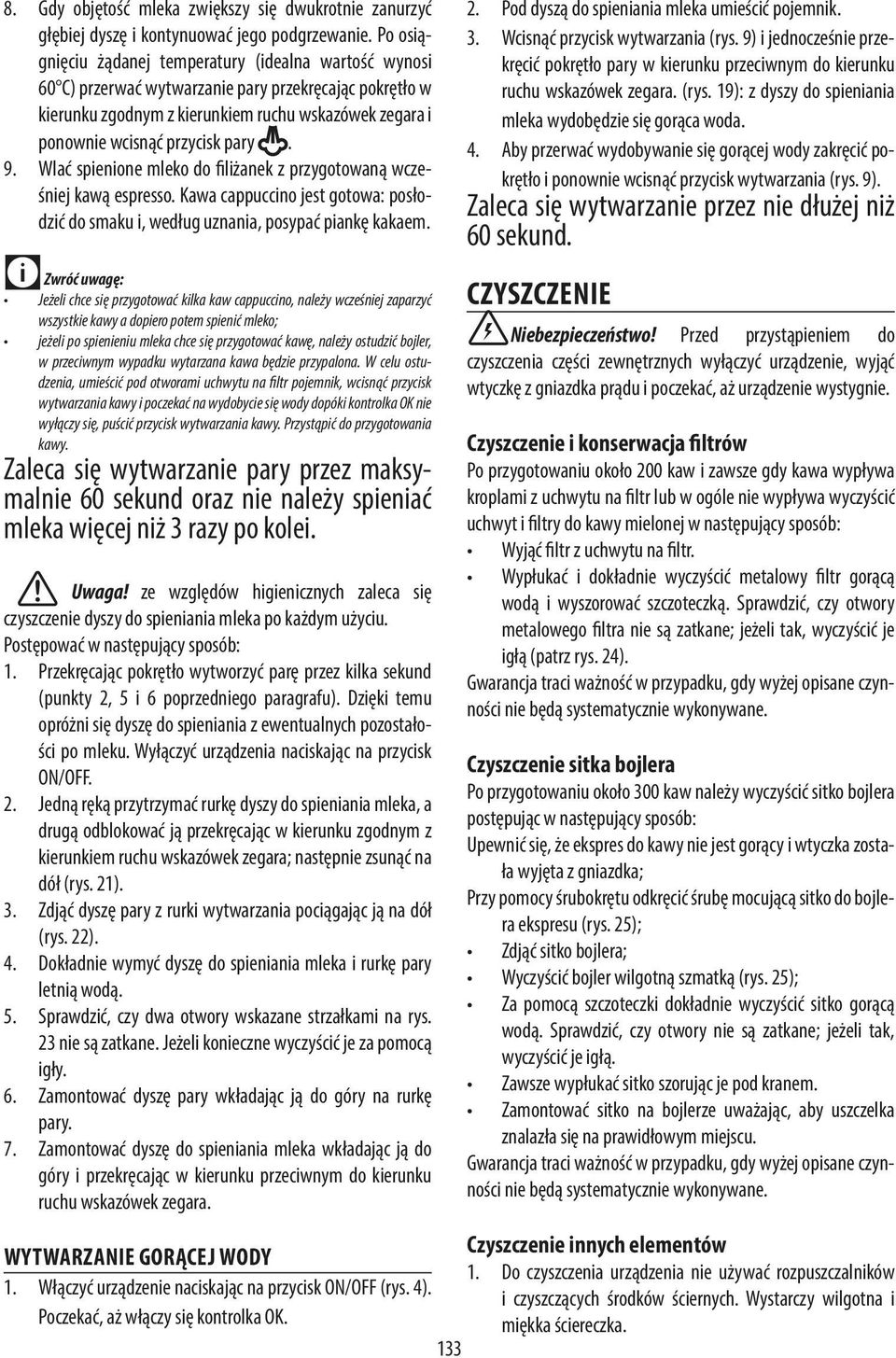 8. Gdy objętość mleka zwiększy się dwukrotnie zanurzyć głębiej dyszę i kontynuować jego podgrzewanie. Po osiągnięciu żądanej temperatury (idealna wartość wynosi 60°C) przerwać wytwarzanie pary przekręcając pokrętło w kierunku zgodnym z kierunkiem ruchu wskazówek zegara i ponownie wcisnąć przycisk pary .

9. Wlać spienione mleko do filiżanek z przygotowaną wcześniej kawą espresso. Kawa cappuccino jest gotowa: posłodzić do smaku i, według uznania, posypać piankę kakaem.

Zwróć uwagę:

• Jeżeli chce się przygotować kilka kaw cappuccino, należy wcześniej zaparzyć wszystkie kawy a dopiero potem spienić mleko;

• jeżeli po spienieniu mleka chce się przygotować kawę, należy ostudzić bojler, w przeciwnym wypadku wytarzana kawa będzie przypalona. W celu ostudzenia, umieścić pod otworami uchwytu na filtr pojemnik, wcisnąć przycisk wytwarzania kawy i poczekać na wydobycie się wody dopóki kontrolka OK nie wyłączy się, puścić przycisk wytwarzania kawy. Przystąpić do przygotowania kawy.

Zaleca się wytwarzanie pary przez maksymalnie 60 sekund oraz nie należy spieniać mleka więcej niż 3 razy po kolei.

Uwaga! ze względów higienicznych zaleca się czyszczenie dyszy do spieniania mleka po każdym użyciu.

Postępować w następujący sposób:

1. Przekręcając pokrętło wytworzyć parę przez kilka sekund (punkty 2, 5 i 6 poprzedniego paragrafu). Dzięki temu opróżni się dyszę do spieniania z ewentualnych pozostałości po mleku. Wyłączyć urządzenia naciskając na przycisk ON/OFF.

2. Jedną ręką przytrzymać rurkę dyszy do spieniania mleka, a drugą odblokować ją przekręcając w kierunku zgodnym z kierunkiem ruchu wskazówek zegara; następnie zsunąć na dół (rys. 21).

3. Zdjąć dyszę pary z rurki wytwarzania pociągając ją na dół (rys. 22).

4. Dokładnie wymyć dyszę do spieniania mleka i rurkę pary letnią wodą.

5. Sprawdzić, czy dwa otwory wskazane strzałkami na rys. 23 nie są zatkane. Jeżeli konieczne wyczyścić je za pomocą igły.

6. Zamontować dyszę pary wkładając ją do góry na rurkę pary.

7. Zamontować dyszę do spieniania mleka wkładając ją do góry i przekręcając w kierunku przeciwnym do kierunku ruchu wskazówek zegara.

WYTWARZANIE GORĄCEJ WODY

1. Włączyć urządzenie naciskając na przycisk ON/OFF (rys. 4). Poczekać, aż włączy się kontrolka OK.

2. Pod dyszą do spieniania mleka umieścić pojemnik.

3. Wcisnąć przycisk wytwarzania (rys. 9) i jednocześnie przekręcić pokrętło pary w kierunku przeciwnym do kierunku ruchu wskazówek zegara. (rys. 19): z dyszy do spieniania mleka wydobędzie się gorąca woda.

4. Aby przerwać wydobywanie się gorącej wody zakręcić pokrętło i ponownie wcisnąć przycisk wytwarzania (rys. 9).

Zaleca się wytwarzanie przez nie dłużej niż 60 sekund.

CZYSZCZENIE

Niebezpieczeństwo! Przed przystąpieniem do czyszczenia części zewnętrznych wyłączyć urządzenie, wyjąć wtyczkę z gniazdka prądu i poczekać, aż urządzenie wystygnie.

Czyszczenie i konserwacja filtrów

Po przygotowaniu około 200 kaw i zawsze gdy kawa wypływa kroplami z uchwytu na filtr lub w ogóle nie wypływa wyczyścić uchwyt i filtry do kawy mielonej w następujący sposób:

• Wyjąć filtr z uchwytu na filtr.

• Wypłukać i dokładnie wyczyścić metalowy filtr gorącą wodą i wyszorować szczoteczką. Sprawdzić, czy otwory metalowego filtra nie są zatkane; jeżeli tak, wyczyścić je igłą (patrz rys. 24).

Gwarancja traci ważność w przypadku, gdy wyżej opisane czynności nie będą systematycznie wykonywane.

Czyszczenie sitka bojlera

Po przygotowaniu około 300 kaw należy wyczyścić sitko bojlera postępując w następujący sposób:

Upewnić się, że ekspres do kawy nie jest gorący i wtyczka została wyjęta z gniazdka;

Przy pomocy śrubokrętu odkręcić śrubę mocującą sitko do bojlera ekspresu (rys. 25);

• Zdjąć sitko bojlera;

• Wyczyścić bojler wilgotną szmatką (rys. 25);

• Za pomocą szczoteczki dokładnie wyczyścić sitko gorącą wodą. Sprawdzić, czy otwory nie są zatkane; jeżeli tak, wyczyścić je igłą.

• Zawsze wypłukać sitko szorując je pod kranem.

• Zamontować sitko na bojlerze uważając, aby uszczelka znalazła się na prawidłowym miejscu.

Gwarancja traci ważność w przypadku, gdy wyżej opisane czynności nie będą systematycznie wykonywane.

Czyszczenie innych elementów

1. Do czyszczenia urządzenia nie używać rozpuszczalników i czyszczących środków ściernych. Wystarczy wilgotna i miękka ściereczka.

133